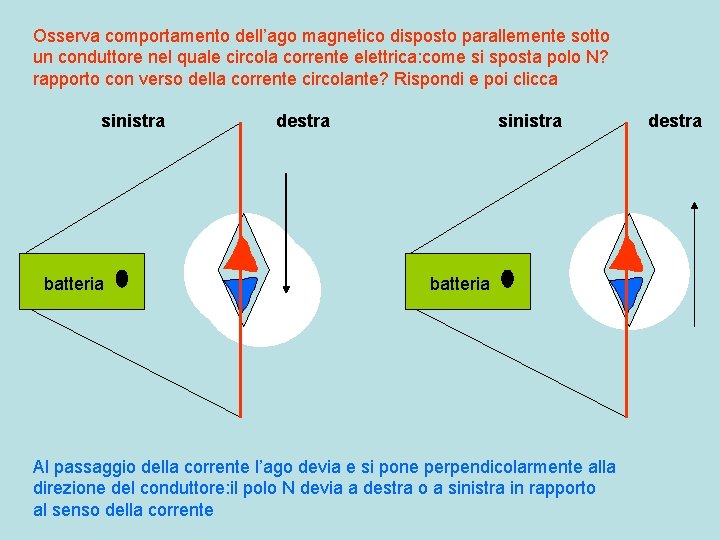 Osserva comportamento dell'ago magnetico disposto parallemente sotto un conduttore nel quale circola corrente elettrica:come si sposta polo N? rapporto con verso della corrente circolante? Rispondi e poi clicca

sinistra

destra

batteria

sinistra

destra

batteria

Al passaggio della corrente l'ago devia e si pone perpendicolarmente alla direzione del conduttore:il polo N devia a destra o a sinistra in rapporto al senso della corrente